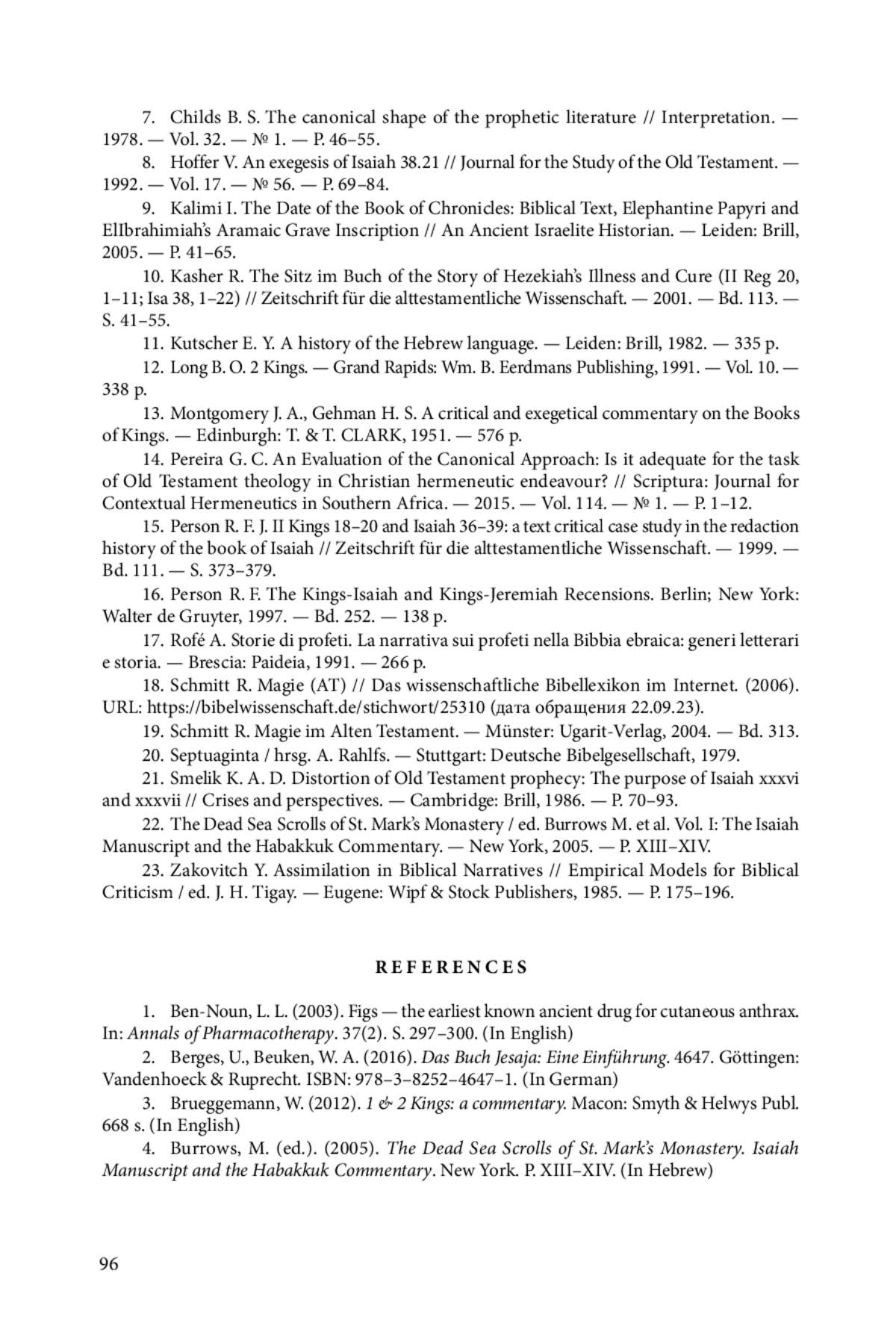 7. Childs B. S. The canonical shape of the prophetic literature // Interpretation. — 1978. — Vol. 32. — № 1. — P. 46–55.

8. Hoffer V. An exegesis of Isaiah 38.21 // Journal for the Study of the Old Testament. — 1992. — Vol. 17. — № 56. — P. 69–84.

9. Kalimi I. The Date of the Book of Chronicles: Biblical Text, Elephantine Papyri and ElIbrahimiah's Aramaic Grave Inscription // An Ancient Israelite Historian. — Leiden: Brill, 2005. — P. 41–65.

10. Kasher R. The Sitz im Buch of the Story of Hezekiah's Illness and Cure (II Reg 20, 1–11; Isa 38, 1–22) // Zeitschrift für die alttestamentliche Wissenschaft. — 2001. — Bd. 113. — S. 41–55.

11. Kutscher E. Y. A history of the Hebrew language. — Leiden: Brill, 1982. — 335 p.

12. Long B. O. 2 Kings. — Grand Rapids: Wm. B. Eerdmans Publishing, 1991. — Vol. 10. — 338 p.

13. Montgomery J. A., Gehman H. S. A critical and exegetical commentary on the Books of Kings. — Edinburgh: T. & T. CLARK, 1951. — 576 p.

14. Pereira G. C. An Evaluation of the Canonical Approach: Is it adequate for the task of Old Testament theology in Christian hermeneutic endeavour? // Scriptura: Journal for Contextual Hermeneutics in Southern Africa. — 2015. — Vol. 114. — № 1. — P. 1–12.

15. Person R. F. J. II Kings 18–20 and Isaiah 36–39: a text critical case study in the redaction history of the book of Isaiah // Zeitschrift für die alttestamentliche Wissenschaft. — 1999. — Bd. 111. — S. 373–379.

16. Person R. F. The Kings-Isaiah and Kings-Jeremiah Recensions. Berlin; New York: Walter de Gruyter, 1997. — Bd. 252. — 138 p.

17. Rofé A. Storie di profeti. La narrativa sui profeti nella Bibbia ebraica: generi letterari e storia. — Brescia: Paideia, 1991. — 266 p.

18. Schmitt R. Magie (AT) // Das wissenschaftliche Bibellexikon im Internet. (2006). URL: https://bibelwissenschaft.de/stichwort/25310 (дата обращения 22.09.23).

19. Schmitt R. Magie im Alten Testament. — Münster: Ugarit-Verlag, 2004. — Bd. 313.

20. Septuaginta / hrsg. A. Rahlfs. — Stuttgart: Deutsche Bibelgesellschaft, 1979.

21. Smelik K. A. D. Distortion of Old Testament prophecy: The purpose of Isaiah xxxvi and xxxvii // Crises and perspectives. — Cambridge: Brill, 1986. — P. 70–93.

22. The Dead Sea Scrolls of St. Mark's Monastery / ed. Burrows M. et al. Vol. I: The Isaiah Manuscript and the Habakkuk Commentary. — New York, 2005. — P. XIII–XIV.

23. Zakovitch Y. Assimilation in Biblical Narratives // Empirical Models for Biblical Criticism / ed. J. H. Tigay. — Eugene: Wipf & Stock Publishers, 1985. — P. 175–196.

REFERENCES

1. Ben-Noun, L. L. (2003). Figs — the earliest known ancient drug for cutaneous anthrax. In: Annals of Pharmacotherapy. 37(2). S. 297–300. (In English)

2. Berges, U., Beuken, W. A. (2016). Das Buch Jesaja: Eine Einführung. 4647. Göttingen: Vandenhoeck & Ruprecht. ISBN: 978–3–8252–4647–1. (In German)

3. Brueggemann, W. (2012). 1 & 2 Kings: a commentary. Macon: Smyth & Helwys Publ. 668 s. (In English)

4. Burrows, M. (ed.). (2005). The Dead Sea Scrolls of St. Mark's Monastery. Isaiah Manuscript and the Habakkuk Commentary. New York. P. XIII–XIV. (In Hebrew)

96